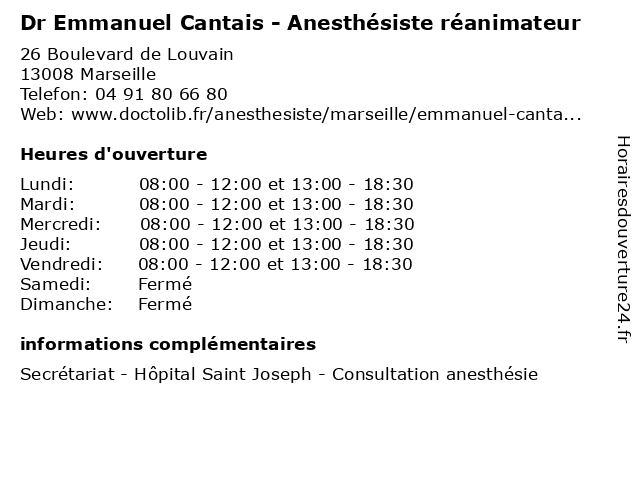 Dr Emmanuel Cantais - Anesthésiste réanimateur

26 Boulevard de Louvain
13008 Marseille
Telefon: 04 91 80 66 80
Web: www.doctolib.fr/anesthesiste/marseille/emmanuel-canta...

Heures d'ouverture

| | |
|---|---|
| Lundi: | 08:00 - 12:00 et 13:00 - 18:30 |
| Mardi: | 08:00 - 12:00 et 13:00 - 18:30 |
| Mercredi: | 08:00 - 12:00 et 13:00 - 18:30 |
| Jeudi: | 08:00 - 12:00 et 13:00 - 18:30 |
| Vendredi: | 08:00 - 12:00 et 13:00 - 18:30 |
| Samedi: | Fermé |
| Dimanche: | Fermé |

informations complémentaires

Secrétariat - Hôpital Saint Joseph - Consultation anesthésie

Horairesdouverture24.fr